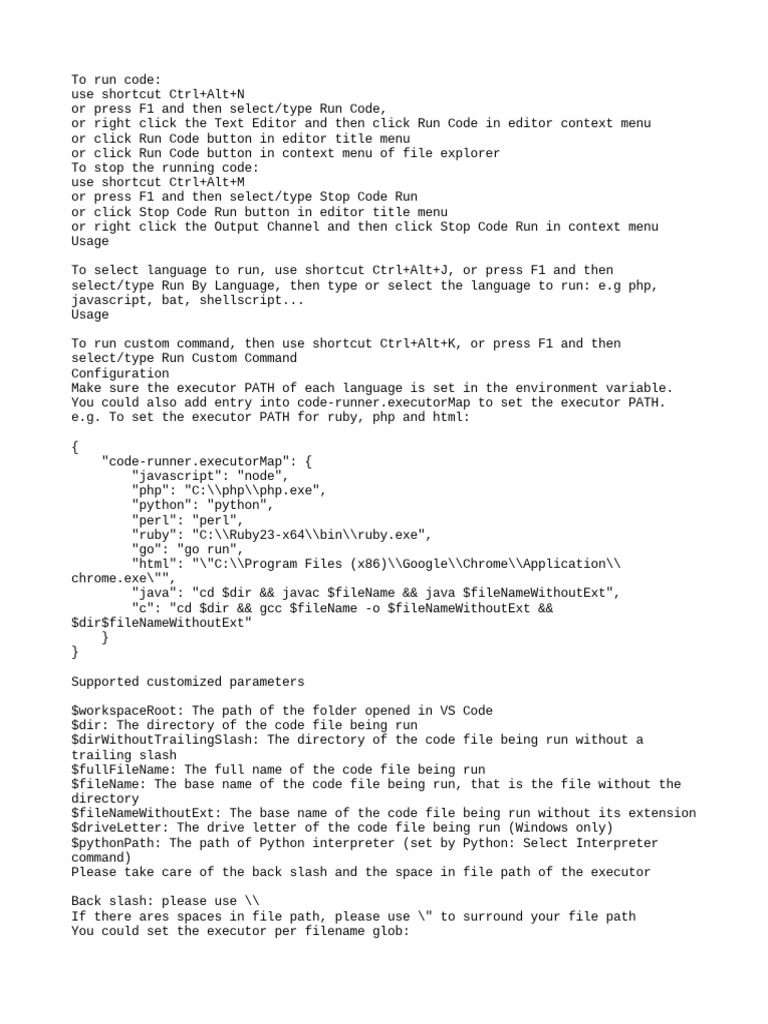 To run code:
use shortcut Ctrl+Alt+N
or press F1 and then select/type Run Code,
or right click the Text Editor and then click Run Code in editor context menu
or click Run Code button in editor title menu
or click Run Code button in context menu of file explorer
To stop the running code:
use shortcut Ctrl+Alt+M
or press F1 and then select/type Stop Code Run
or click Stop Code Run button in editor title menu
or right click the Output Channel and then click Stop Code Run in context menu
Usage

To select language to run, use shortcut Ctrl+Alt+J, or press F1 and then select/type Run By Language, then type or select the language to run: e.g php, javascript, bat, shellscript...
Usage

To run custom command, then use shortcut Ctrl+Alt+K, or press F1 and then select/type Run Custom Command
Configuration
Make sure the executor PATH of each language is set in the environment variable. You could also add entry into code-runner.executorMap to set the executor PATH. e.g. To set the executor PATH for ruby, php and html:

{
    "code-runner.executorMap": {
        "javascript": "node",
        "php": "C:\\php\\php.exe",
        "python": "python",
        "perl": "perl",
        "ruby": "C:\\Ruby23-x64\\bin\\ruby.exe",
        "go": "go run",
        "html": "\"C:\\Program Files (x86)\\Google\\Chrome\\Application\\chrome.exe\"",
        "java": "cd $dir && javac $fileName && java $fileNameWithoutExt",
        "c": "cd $dir && gcc $fileName -o $fileNameWithoutExt && $dir$fileNameWithoutExt"
    }
}

Supported customized parameters

$workspaceRoot: The path of the folder opened in VS Code
$dir: The directory of the code file being run
$dirWithoutTrailingSlash: The directory of the code file being run without a trailing slash
$fullFileName: The full name of the code file being run
$fileName: The base name of the code file being run, that is the file without the directory
$fileNameWithoutExt: The base name of the code file being run without its extension
$driveLetter: The drive letter of the code file being run (Windows only)
$pythonPath: The path of Python interpreter (set by Python: Select Interpreter command)
Please take care of the back slash and the space in file path of the executor

Back slash: please use \\
If there ares spaces in file path, please use \" to surround your file path
You could set the executor per filename glob: